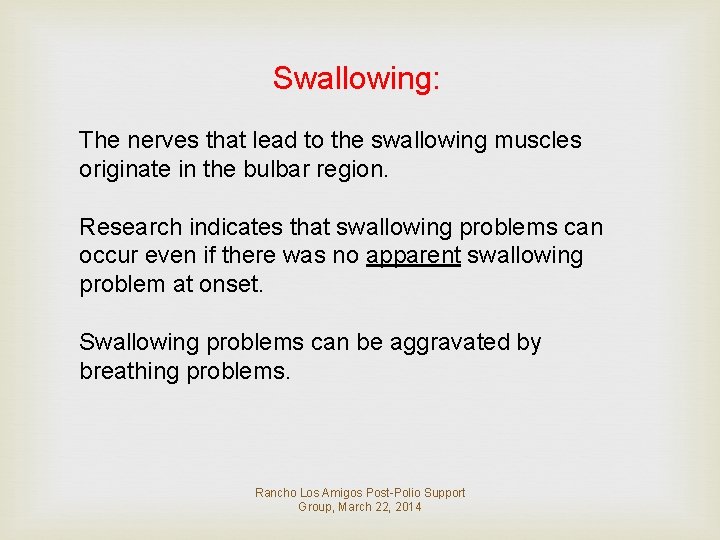 Swallowing:

The nerves that lead to the swallowing muscles originate in the bulbar region.

Research indicates that swallowing problems can occur even if there was no apparent swallowing problem at onset.

Swallowing problems can be aggravated by breathing problems.

Rancho Los Amigos Post-Polio Support Group, March 22, 2014